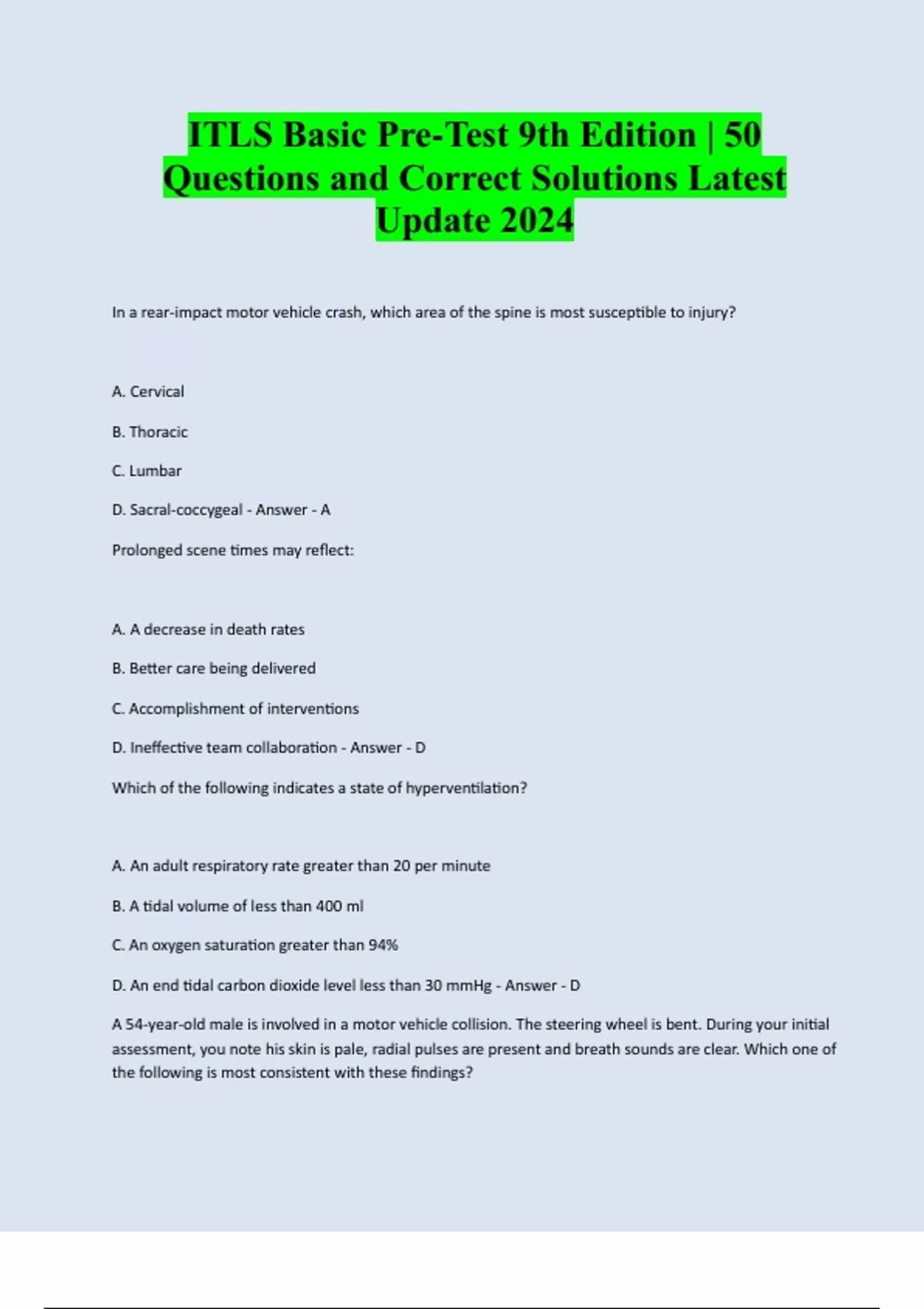 ITLS Basic Pre-Test 9th Edition | 50 Questions and Correct Solutions Latest Update 2024

In a rear-impact motor vehicle crash, which area of the spine is most susceptible to injury?

A. Cervical

B. Thoracic

C. Lumbar

D. Sacral-coccygeal - Answer - A

Prolonged scene times may reflect:

A. A decrease in death rates

B. Better care being delivered

C. Accomplishment of interventions

D. Ineffective team collaboration - Answer - D

Which of the following indicates a state of hyperventilation?

A. An adult respiratory rate greater than 20 per minute

B. A tidal volume of less than 400 ml

C. An oxygen saturation greater than 94%

D. An end tidal carbon dioxide level less than 30 mmHg - Answer - D

A 54-year-old male is involved in a motor vehicle collision. The steering wheel is bent. During your initial assessment, you note his skin is pale, radial pulses are present and breath sounds are clear. Which one of the following is most consistent with these findings?